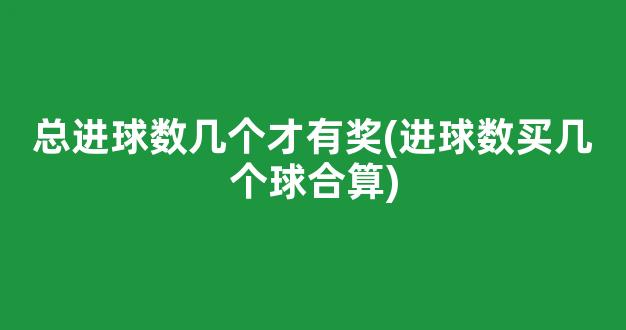 总进球数几个才有奖(进球数买几个球合算)